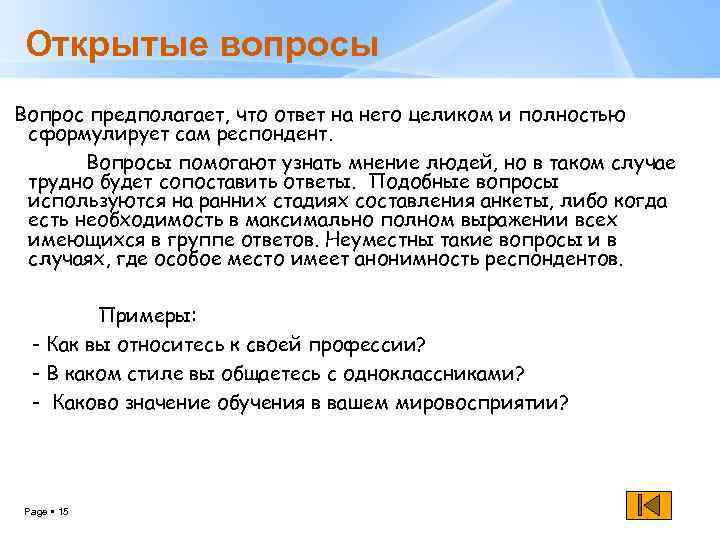 Открытые вопросы

Вопрос предполагает, что ответ на него целиком и полностью сформулирует сам респондент.

Вопросы помогают узнать мнение людей, но в таком случае трудно будет сопоставить ответы. Подобные вопросы используются на ранних стадиях составления анкеты, либо когда есть необходимость в максимально полном выражении всех имеющихся в группе ответов. Неуместны такие вопросы и в случаях, где особое место имеет анонимность респондентов.

Примеры:

- Как вы относитесь к своей профессии?
- В каком стиле вы общаетесь с одноклассниками?
- Каково значение обучения в вашем мировосприятии?

Page ▪ 15